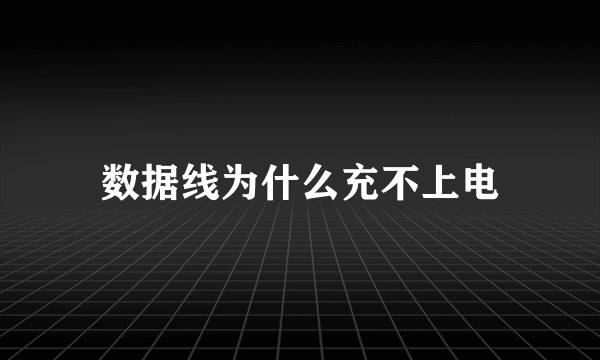 数据线为什么充不上电